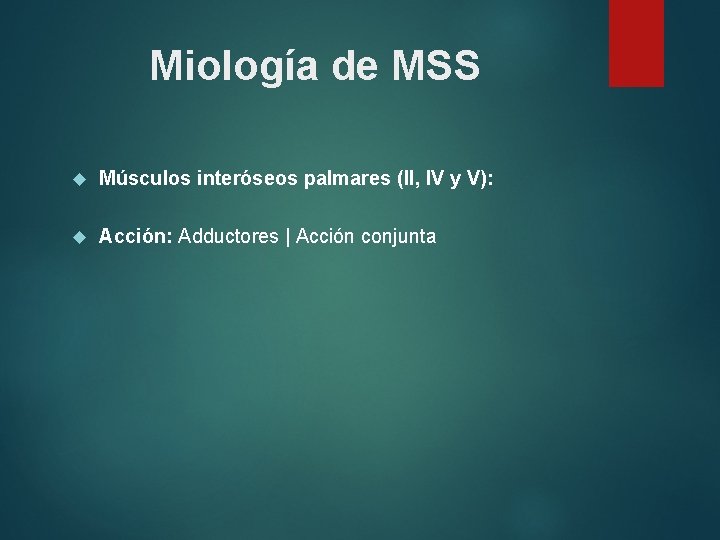 Miología de MSS

Músculos interóseos palmares (II, IV y V):

Acción: Adductores | Acción conjunta